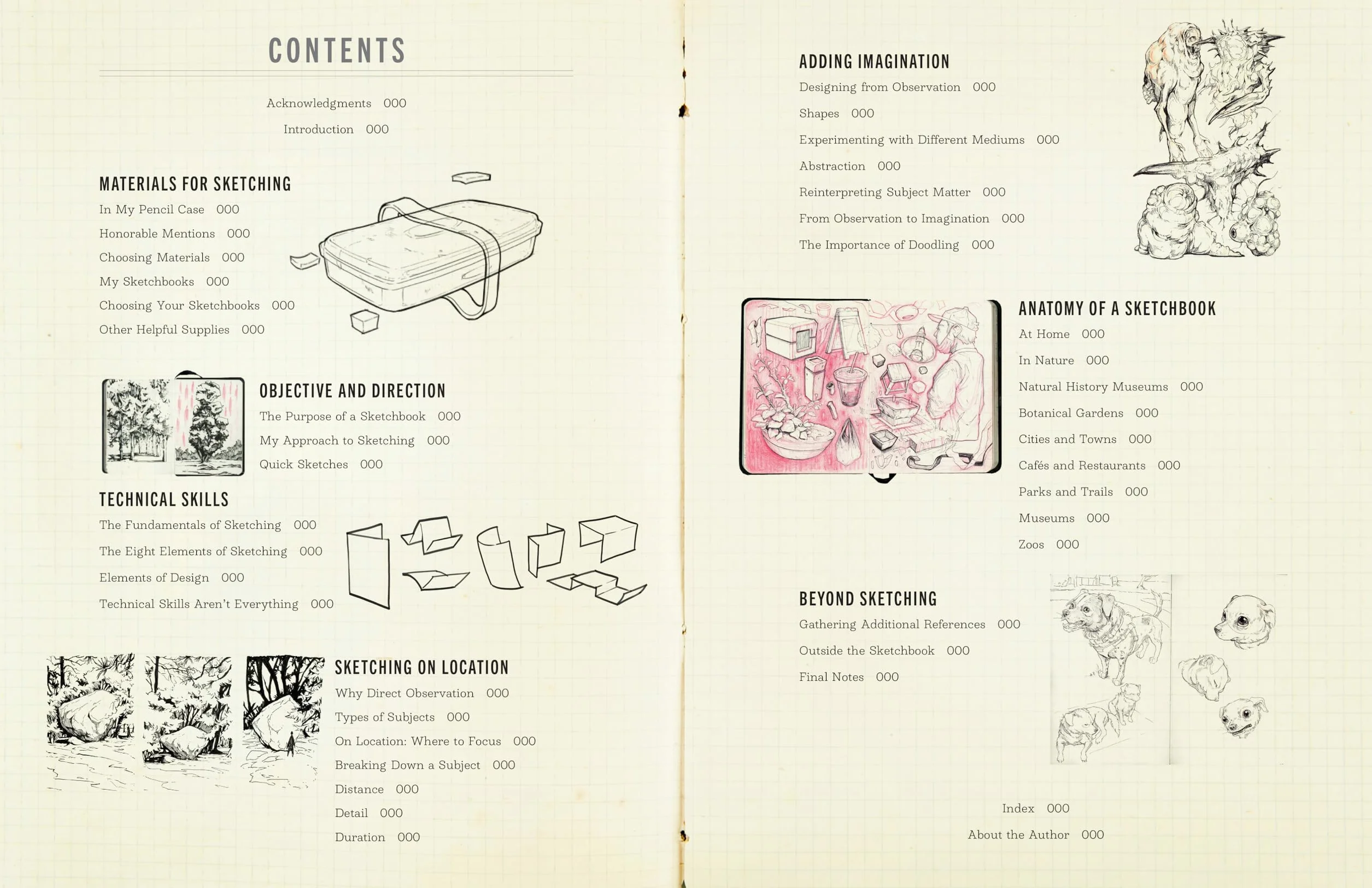 CONTENTS

Acknowledgments 000

Introduction 000

MATERIALS FOR SKETCHING

In My Pencil Case 000

Honorable Mentions 000

Choosing Materials 000

My Sketchbooks 000

Choosing Your Sketchbooks 000

Other Helpful Supplies 000

OBJECTIVE AND DIRECTION

The Purpose of a Sketchbook 000

My Approach to Sketching 000

Quick Sketches 000

TECHNICAL SKILLS

The Fundamentals of Sketching 000

The Eight Elements of Sketching 000

Elements of Design 000

Technical Skills Aren't Everything 000

SKETCHING ON LOCATION

Why Direct Observation 000

Types of Subjects 000

On Location: Where to Focus 000

Breaking Down a Subject 000

Distance 000

Detail 000

Duration 000

ADDING IMAGINATION

Designing from Observation 000

Shapes 000

Experimenting with Different Mediums 000

Abstraction 000

Reinterpreting Subject Matter 000

From Observation to Imagination 000

The Importance of Doodling 000

ANATOMY OF A SKETCHBOOK

At Home 000

In Nature 000

Natural History Museums 000

Botanical Gardens 000

Cities and Towns 000

Cafés and Restaurants 000

Parks and Trails 000

Museums 000

Zoos 000

BEYOND SKETCHING

Gathering Additional References 000

Outside the Sketchbook 000

Final Notes 000

Index 000

About the Author 000